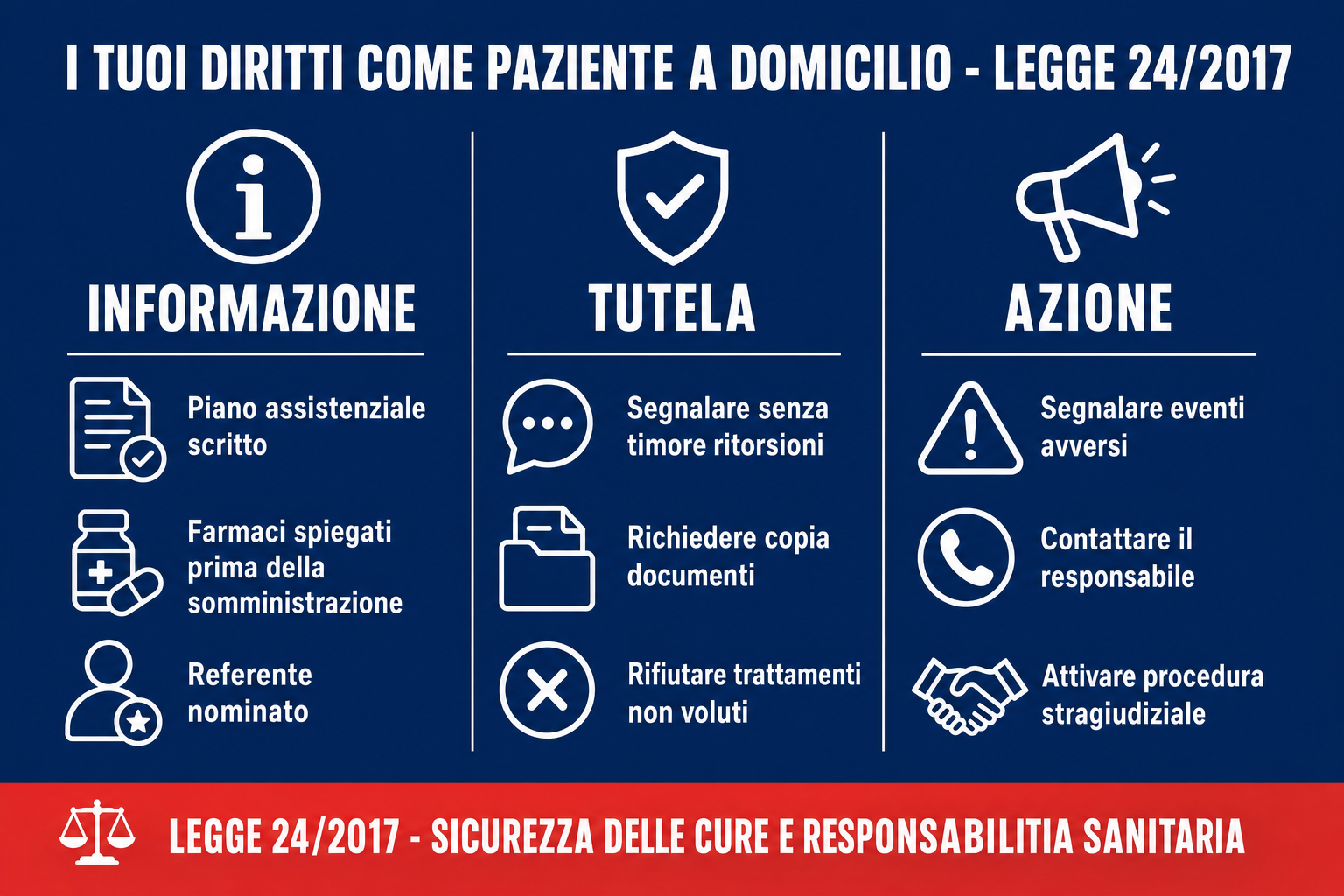 I TUOI DIRITTI COME PAZIENTE A DOMICILIO - LEGGE 24/2017

INFORMAZIONE

Piano assistenziale scritto

Farmaci spiegati prima della somministrazione

Referente nominato

TUTELA

Segnalare senza timore ritorsioni

Richiedere copia documenti

Rifiutare trattamenti non voluti

AZIONE

Segnalare eventi avversi

Contattare il responsabile

Attivare procedura stragiudiziale

LEGGE 24/2017 - SICUREZZA DELLE CURE E RESPONSABILITIA SANITARIA